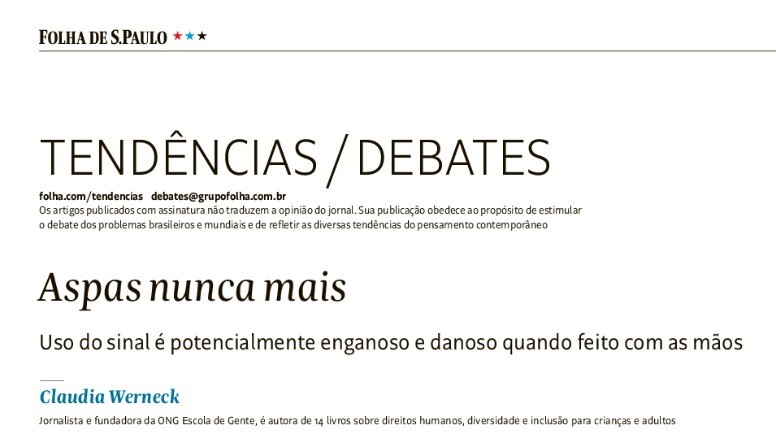 FOLHA DE S.PAULO ★★★

TENDÊNCIAS / DEBATES

folha.com/tendencias debates@grupofolha.com.br
Os artigos publicados com assinatura não traduzem a opinião do jornal. Sua publicação obedece ao propósito de estimular o debate dos problemas brasileiros e mundiais e de refletir as diversas tendências do pensamento contemporâneo

Aspas nunca mais

Uso do sinal é potencialmente enganoso e danoso quando feito com as mãos

Claudia Werneck

Jornalista e fundadora da ONG Escola de Gente, é autora de 14 livros sobre direitos humanos, diversidade e inclusão para crianças e adultos